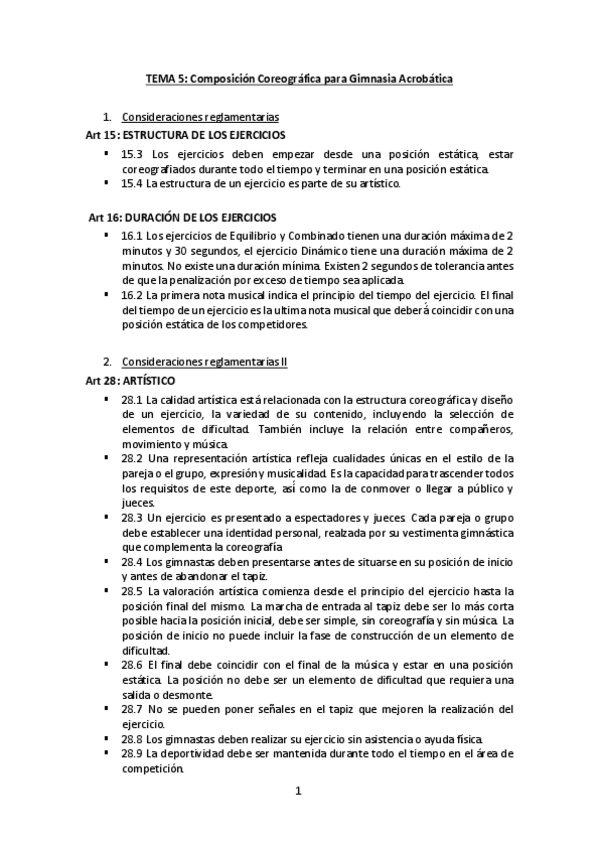 TEMA 5: Composición Coreográfica para Gimnasia Acrobática

1. Consideraciones reglamentarias

Art 15: ESTRUCTURA DE LOS EJERCICIOS

▪ 15.3 Los ejercicios deben empezar desde una posición estática, estar coreografiados durante todo el tiempo y terminar en una posición estática.
▪ 15.4 La estructura de un ejercicio es parte de su artístico.

Art 16: DURACIÓN DE LOS EJERCICIOS

▪ 16.1 Los ejercicios de Equilibrio y Combinado tienen una duración máxima de 2 minutos y 30 segundos, el ejercicio Dinámico tiene una duración máxima de 2 minutos. No existe una duración mínima. Existen 2 segundos de tolerancia antes de que la penalización por exceso de tiempo sea aplicada.
▪ 16.2 La primera nota musical indica el principio del tiempo del ejercicio. El final del tiempo de un ejercicio es la ultima nota musical que deberá coincidir con una posición estática de los competidores.

2. Consideraciones reglamentarias II

Art 28: ARTÍSTICO

▪ 28.1 La calidad artística está relacionada con la estructura coreográfica y diseño de un ejercicio, la variedad de su contenido, incluyendo la selección de elementos de dificultad. También incluye la relación entre compañeros, movimiento y música.
▪ 28.2 Una representación artística refleja cualidades únicas en el estilo de la pareja o el grupo, expresión y musicalidad. Es la capacidad para trascender todos los requisitos de este deporte, así como la de conmover o llegar a público y jueces.
▪ 28.3 Un ejercicio es presentado a espectadores y jueces. Cada pareja o grupo debe establecer una identidad personal, realzada por su vestimenta gimnástica que complementa la coreografía
▪ 28.4 Los gimnastas deben presentarse antes de situarse en su posición de inicio y antes de abandonar el tapiz.
▪ 28.5 La valoración artística comienza desde el principio del ejercicio hasta la posición final del mismo. La marcha de entrada al tapiz debe ser lo más corta posible hacia la posición inicial, debe ser simple, sin coreografía y sin música. La posición de inicio no puede incluir la fase de construcción de un elemento de dificultad.
▪ 28.6 El final debe coincidir con el final de la música y estar en una posición estática. La posición no debe ser un elemento de dificultad que requiera una salida o desmonte.
▪ 28.7 No se pueden poner señales en el tapiz que mejoren la realización del ejercicio.
▪ 28.8 Los gimnastas deben realizar su ejercicio sin asistencia o ayuda física.
▪ 28.9 La deportividad debe ser mantenida durante todo el tiempo en el área de competición.

1